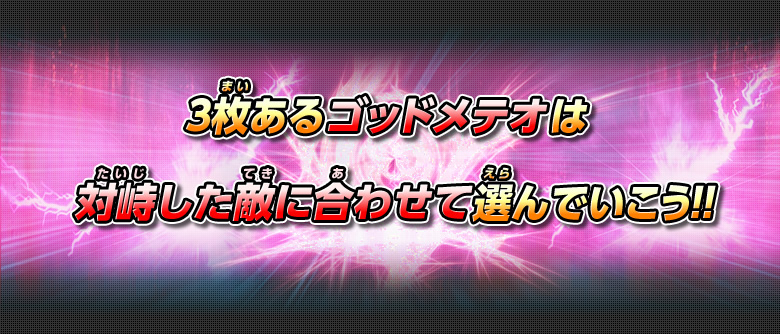 3枚(まい)あるゴッドメテオは

対峙(たいじ)した敵(てき)に合(あ)わせて選(えら)んでいこう!!